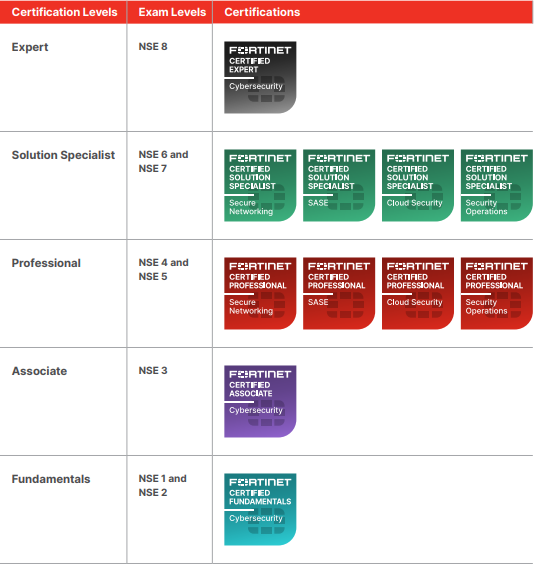 | Certification Levels | Exam Levels | Certifications |
|---|---|---|
| Expert | NSE 8 | FORTINET CERTIFIED EXPERT Cybersecurity |
| Solution Specialist | NSE 6 and NSE 7 | FORTINET CERTIFIED SOLUTION SPECIALIST Secure Networking FORTINET CERTIFIED SOLUTION SPECIALIST SASE FORTINET CERTIFIED SOLUTION SPECIALIST Cloud Security FORTINET CERTIFIED SOLUTION SPECIALIST Security Operations |
| Professional | NSE 4 and NSE 5 | FORTINET CERTIFIED PROFESSIONAL Secure Networking FORTINET CERTIFIED PROFESSIONAL SASE FORTINET CERTIFIED PROFESSIONAL Cloud Security FORTINET CERTIFIED PROFESSIONAL Security Operations |
| Associate | NSE 3 | FORTINET CERTIFIED ASSOCIATE Cybersecurity |
| Fundamentals | NSE 1 and NSE 2 | FORTINET CERTIFIED FUNDAMENTALS Cybersecurity |